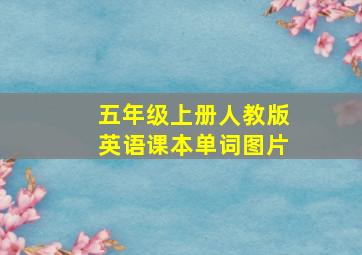 五年级上册人教版
英语课本单词图片